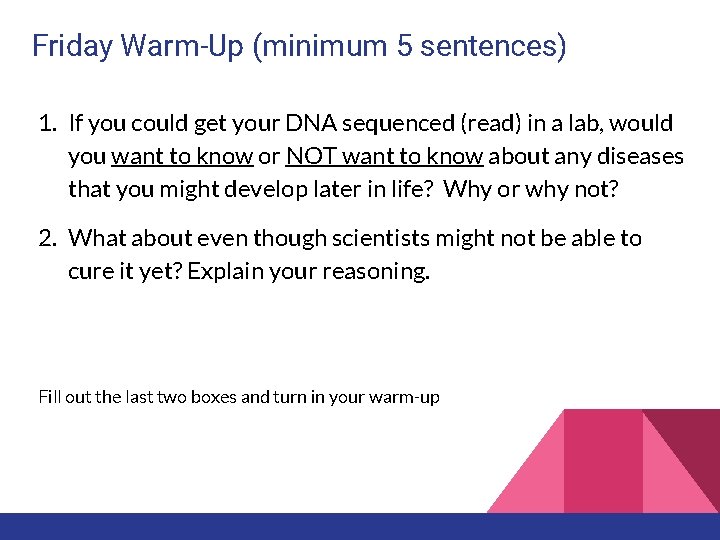 Friday Warm-Up (minimum 5 sentences)

1. If you could get your DNA sequenced (read) in a lab, would you want to know or NOT want to know about any diseases that you might develop later in life? Why or why not?

2. What about even though scientists might not be able to cure it yet? Explain your reasoning.

Fill out the last two boxes and turn in your warm-up